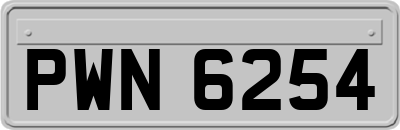 PWN 6254